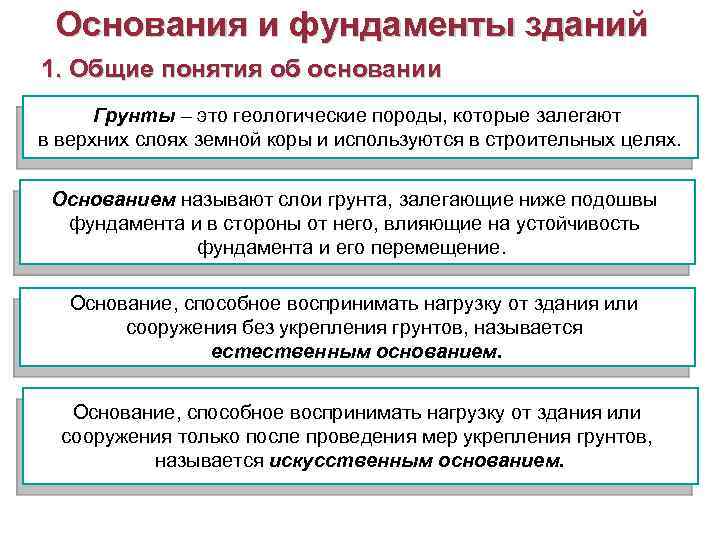 Основания и фундаменты зданий

1. Общие понятия об основании

Грунты – это геологические породы, которые залегают в верхних слоях земной коры и используются в строительных целях.

Основанием называют слои грунта, залегающие ниже подошвы фундамента и в стороны от него, влияющие на устойчивость фундамента и его перемещение.

Основание, способное воспринимать нагрузку от здания или сооружения без укрепления грунтов, называется естественным основанием.

Основание, способное воспринимать нагрузку от здания или сооружения только после проведения мер укрепления грунтов, называется искусственным основанием.